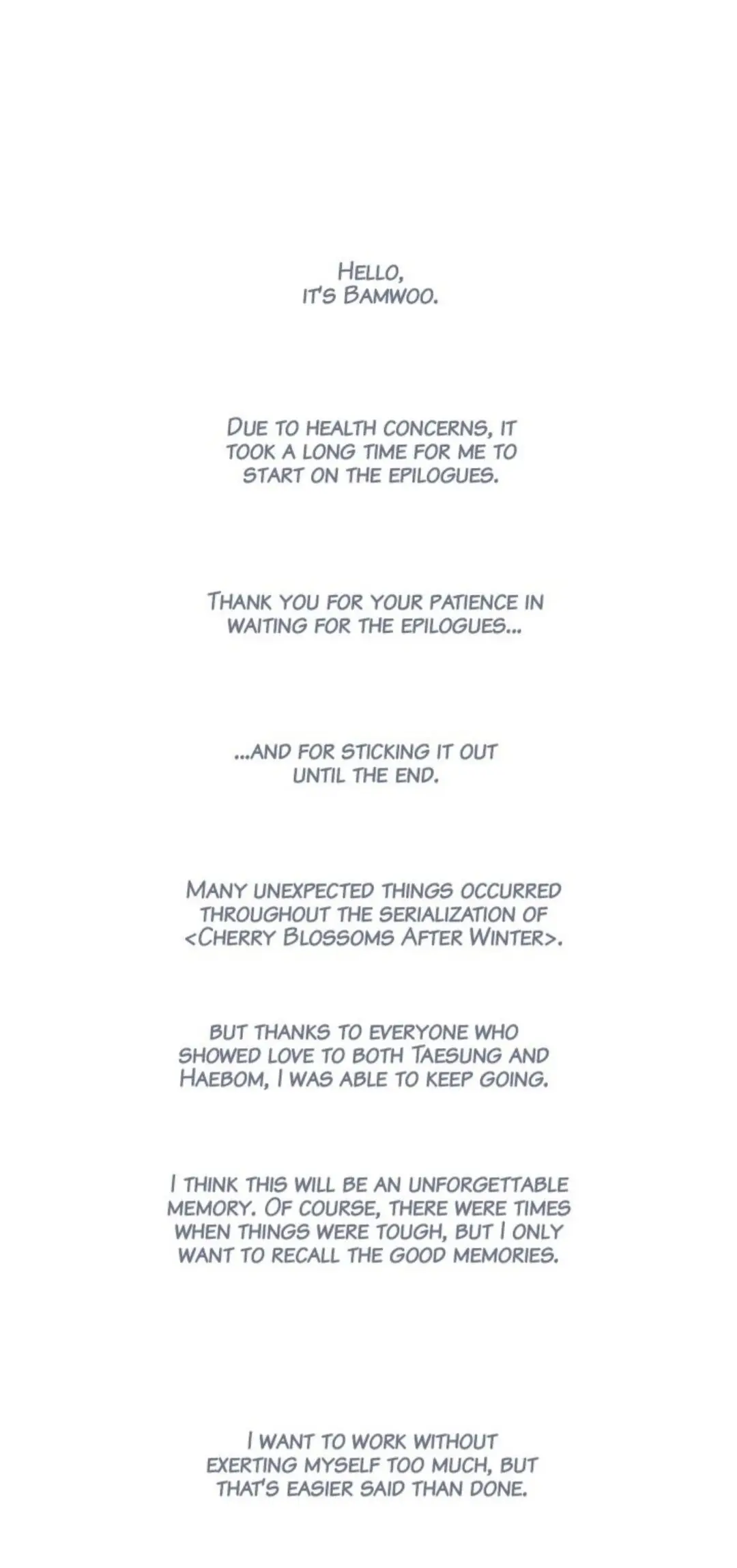 HELLO, IT'S BAMWOO.

DUE TO HEALTH CONCERNS, IT TOOK A LONG TIME FOR ME TO START ON THE EPILOGUES.

THANK YOU FOR YOUR PATIENCE IN WAITING FOR THE EPILOGUES...

...AND FOR STICKING IT OUT UNTIL THE END.

MANY UNEXPECTED THINGS OCCURRED THROUGHOUT THE SERIALIZATION OF <CHERRY BLOSSOMS AFTER WINTER>.

BUT THANKS TO EVERYONE WHO SHOWED LOVE TO BOTH TAESUNG AND HAEBOM, I WAS ABLE TO KEEP GOING.

I THINK THIS WILL BE AN UNFORGETTABLE MEMORY. OF COURSE, THERE WERE TIMES WHEN THINGS WERE TOUGH, BUT I ONLY WANT TO RECALL THE GOOD MEMORIES.

I WANT TO WORK WITHOUT EXERTING MYSELF TOO MUCH, BUT THAT'S EASIER SAID THAN DONE.